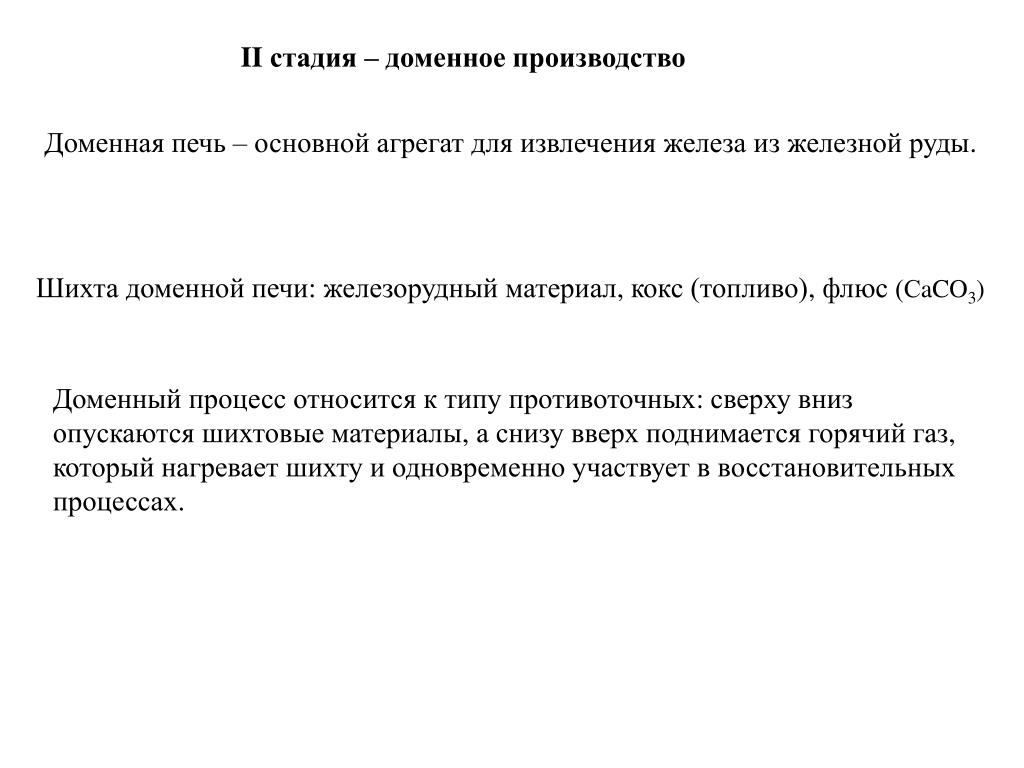 II стадия – доменное производство

Доменная печь – основной агрегат для извлечения железа из железной руды.

Шихта доменной печи: железорудный материал, кокс (топливо), флюс ($CaCO_3$)

Доменный процесс относится к типу противоточных: сверху вниз опускаются шихтовые материалы, а снизу вверх поднимается горячий газ, который нагревает шихту и одновременно участвует в восстановительных процессах.